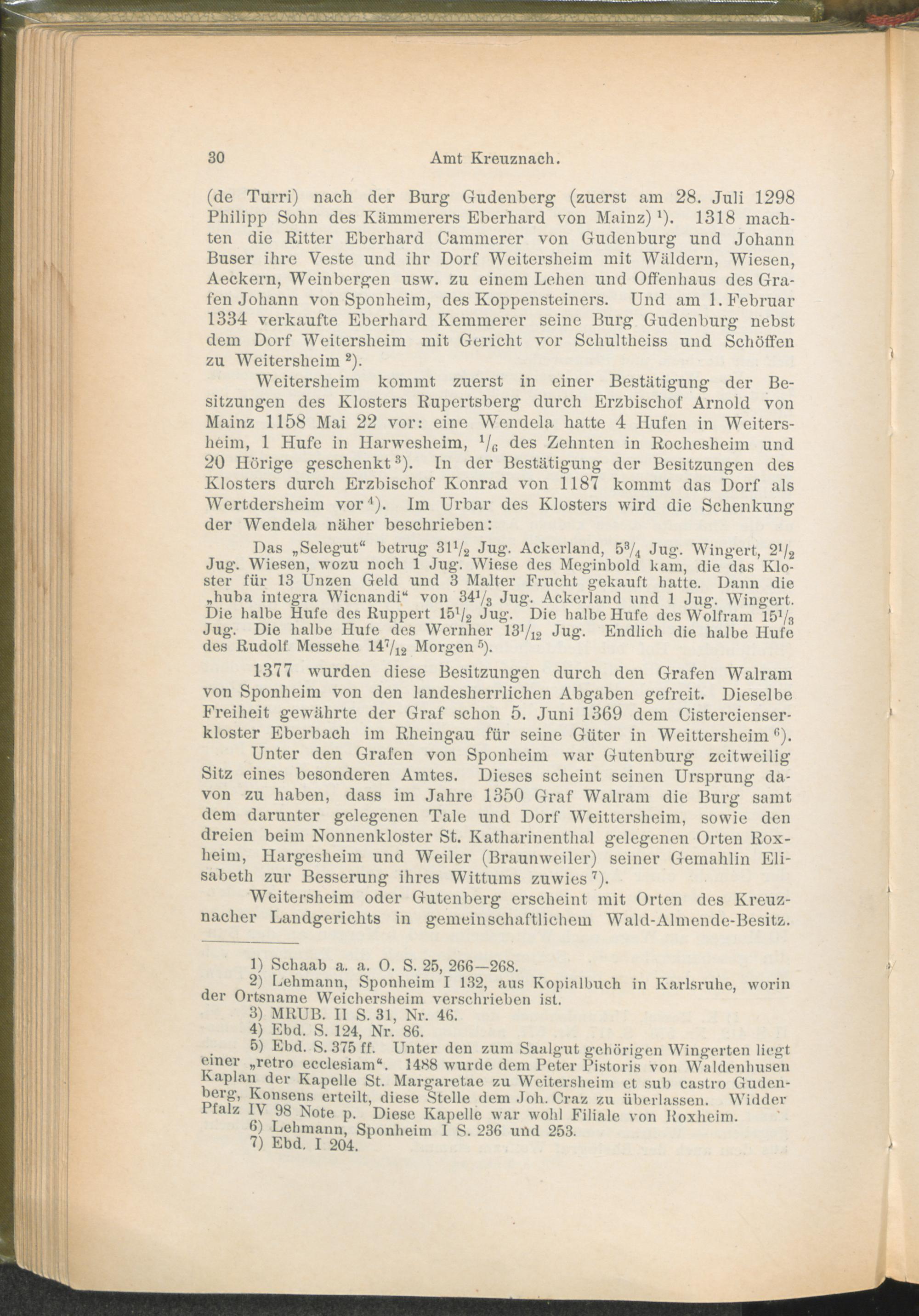 30 Amt Kreuznach.

(de Turri) nach der Burg Gudenberg (zuerst am 28. Juli 1298 Philipp Sohn des Kämmerers Eberhard von Mainz)$^{1}$). 1318 machten die Ritter Eberhard Cammerer von Gudenburg und Johann Buser ihre Veste und ihr Dorf Weitersheim mit Wäldern, Wiesen, Aeckern, Weinbergen usw. zu einem Lehen und Offenhaus des Grafen Johann von Sponheim, des Koppensteiners. Und am 1. Februar 1334 verkaufte Eberhard Kemmerer seine Burg Gudenburg nebst dem Dorf Weitersheim mit Gericht vor Schultheiss und Schöffen zu Weitersheim$^{2}$).

Weitersheim kommt zuerst in einer Bestätigung der Besitzungen des Klosters Rupertsberg durch Erzbischof Arnold von Mainz 1158 Mai 22 vor: eine Wendela hatte 4 Hufen in Weitersheim, 1 Hufe in Harwesheim, $\frac{1}{6}$ des Zehnten in Rochesheim und 20 Hörige geschenkt$^{3}$). In der Bestätigung der Besitzungen des Klosters durch Erzbischof Konrad von 1187 kommt das Dorf als Wertdersheim vor$^{4}$). Im Urbar des Klosters wird die Schenkung der Wendela näher beschrieben:

Das „Selegut“ betrug $31\frac{1}{2}$ Jug. Ackerland, $5\frac{3}{4}$ Jug. Wingert, $2\frac{1}{2}$ Jug. Wiesen, wozu noch 1 Jug. Wiese des Meginbold kam, die das Kloster für 13 Unzen Geld und 3 Malter Frucht gekauft hatte. Dann die „huba integra Wicnandi“ von $34\frac{1}{3}$ Jug. Ackerland und 1 Jug. Wingert. Die halbe Hufe des Ruppert $15\frac{1}{2}$ Jug. Die halbe Hufe des Wolfram $15\frac{1}{3}$ Jug. Die halbe Hufe des Wernher $13\frac{1}{12}$ Jug. Endlich die halbe Hufe des Rudolf Messehe $14\frac{7}{12}$ Morgen$^{5}$).

1377 wurden diese Besitzungen durch den Grafen Walram von Sponheim von den landesherrlichen Abgaben gefreit. Dieselbe Freiheit gewährte der Graf schon 5. Juni 1369 dem Cistercienserkloster Eberbach im Rheingau für seine Güter in Weittersheim$^{6}$).

Unter den Grafen von Sponheim war Gutenburg zeitweilig Sitz eines besonderen Amtes. Dieses scheint seinen Ursprung davon zu haben, dass im Jahre 1350 Graf Walram die Burg samt dem darunter gelegenen Tale und Dorf Weittersheim, sowie den dreien beim Nonnenkloster St. Katharinenthal gelegenen Orten Roxheim, Hargesheim und Weiler (Braunweiler) seiner Gemahlin Elisabeth zur Besserung ihres Wittums zuwies$^{7}$).

Weitersheim oder Gutenberg erscheint mit Orten des Kreuznacher Landgerichts in gemeinschaftlichem Wald-Almende-Besitz.

1) Schaab a. a. O. S. 25, 266—268.
2) Lehmann, Sponheim I 132, aus Kopialbuch in Karlsruhe, worin der Ortsname Weichersheim verschrieben ist.
3) MRUB. II S. 31, Nr. 46.
4) Ebd. S. 124, Nr. 86.
5) Ebd. S. 375 ff. Unter den zum Saalgut gehörigen Wingerten liegt einer „retro ecclesiam“. 1488 wurde dem Peter Pistoris von Waldenhusen Kaplan der Kapelle St. Margaretae zu Weitersheim et sub castro Gudenberg, Konsens erteilt, diese Stelle dem Joh. Craz zu überlassen. Widder Pfalz IV 98 Note p. Diese Kapelle war wohl Filiale von Roxheim.
6) Lehmann, Sponheim I S. 236 und 253.
7) Ebd. I 204.